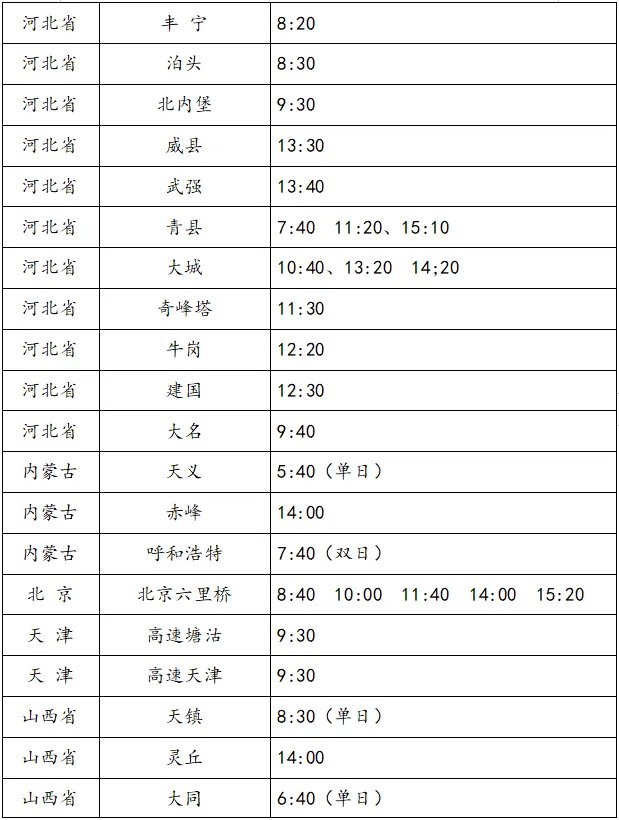 | 河北省 | 丰 宁 | 8:20 |
|---|---|---|
| 河北省 | 泊头 | 8:30 |
| 河北省 | 北内堡 | 9:30 |
| 河北省 | 威县 | 13:30 |
| 河北省 | 武强 | 13:40 |
| 河北省 | 青县 | 7:40 11:20、15:10 |
| 河北省 | 大城 | 10:40、13:20 14;20 |
| 河北省 | 奇峰塔 | 11:30 |
| 河北省 | 牛岗 | 12:20 |
| 河北省 | 建国 | 12:30 |
| 河北省 | 大名 | 9:40 |
| 内蒙古 | 天义 | 5:40（单日） |
| 内蒙古 | 赤峰 | 14:00 |
| 内蒙古 | 呼和浩特 | 7:40（双日） |
| 北 京 | 北京六里桥 | 8:40 10:00 11:40 14:00 15:20 |
| 天 津 | 高速塘沽 | 9:30 |
| 天 津 | 高速天津 | 9:30 |
| 山西省 | 天镇 | 8:30（单日） |
| 山西省 | 灵丘 | 14:00 |
| 山西省 | 大同 | 6:40（单日） |